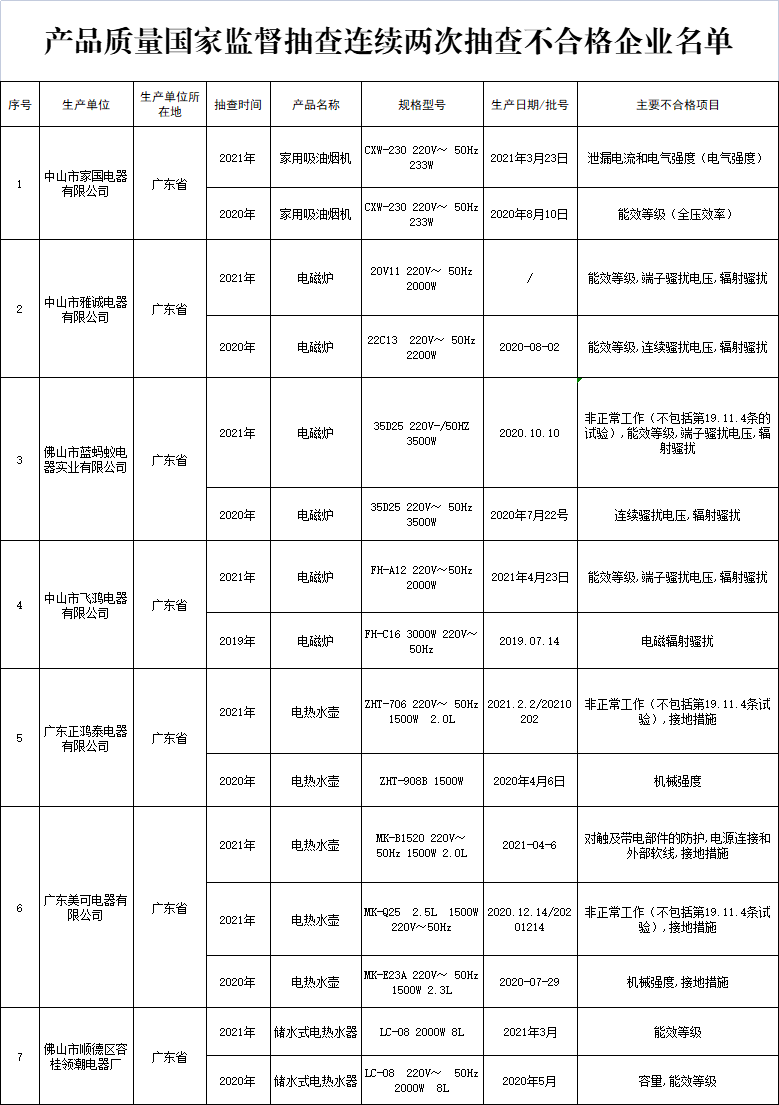 产品质量国家监督抽查连续两次抽查不合格企业名单

| 序号 | 生产单位 | 生产单位所在地 | 抽查时间 | 产品名称 | 规格型号 | 生产日期/批号 | 主要不合格项目 |
|---|---|---|---|---|---|---|---|
| 1 | 中山市家国电器有限公司 | 广东省 | 2021年 | 家用吸油烟机 | CXW-230 220V～ 50Hz 233W | 2021年3月23日 | 泄漏电流和电气强度（电气强度） |
| | | | 2020年 | 家用吸油烟机 | CXW-230 220V～ 50Hz 233W | 2020年8月10日 | 能效等级（全压效率） |
| 2 | 中山市雅诚电器有限公司 | 广东省 | 2021年 | 电磁炉 | 20V11 220V～ 50Hz 2000W | / | 能效等级，端子骚扰电压，辐射骚扰 |
| | | | 2020年 | 电磁炉 | 22C13 220V～ 50Hz 2200W | 2020-08-02 | 能效等级，连续骚扰电压，辐射骚扰 |
| 3 | 佛山市蓝蚂蚁电器实业有限公司 | 广东省 | 2021年 | 电磁炉 | 35D25 220V~/50HZ 3500W | 2020.10.10 | 非正常工作（不包括第19.11.4条的试验），能效等级，端子骚扰电压，辐射骚扰 |
| | | | 2020年 | 电磁炉 | 35D25 220V～ 50Hz 3500W | 2020年7月22号 | 连续骚扰电压，辐射骚扰 |
| 4 | 中山市飞鸿电器有限公司 | 广东省 | 2021年 | 电磁炉 | FH-A12 220V～50Hz 2000W | 2021年4月23日 | 能效等级，端子骚扰电压，辐射骚扰 |
| | | | 2019年 | 电磁炉 | FH-C16 3000W 220V～ 50Hz | 2019.07.14 | 电磁辐射骚扰 |
| 5 | 广东正鸿泰电器有限公司 | 广东省 | 2021年 | 电热水壶 | ZHT-706 220V～ 50Hz 1500W 2.0L | 2021.2.2/20210202 | 非正常工作（不包括第19.11.4条试验），接地措施 |
| | | | 2020年 | 电热水壶 | ZHT-908B 1500W | 2020年4月6日 | 机械强度 |
| 6 | 广东美可电器有限公司 | 广东省 | 2021年 | 电热水壶 | MK-B1520 220V～ 50Hz 1500W 2.0L | 2021-04-6 | 对触及带电部件的防护，电源连接和外部软线，接地措施 |
| | | | 2021年 | 电热水壶 | MK-Q25 2.5L 1500W 220V～50Hz | 2020.12.14/20201214 | 非正常工作（不包括第19.11.4条试验），接地措施 |
| | | | 2020年 | 电热水壶 | MK-E23A 220V～ 50Hz 1500W 2.3L | 2020-07-29 | 机械强度，接地措施 |
| 7 | 佛山市顺德区容桂领潮电器厂 | 广东省 | 2021年 | 储水式电热水器 | LC-08 2000W 8L | 2021年3月 | 能效等级 |
| | | | 2020年 | 储水式电热水器 | LC-08 220V～ 50Hz 2000W 8L | 2020年5月 | 容量，能效等级 |